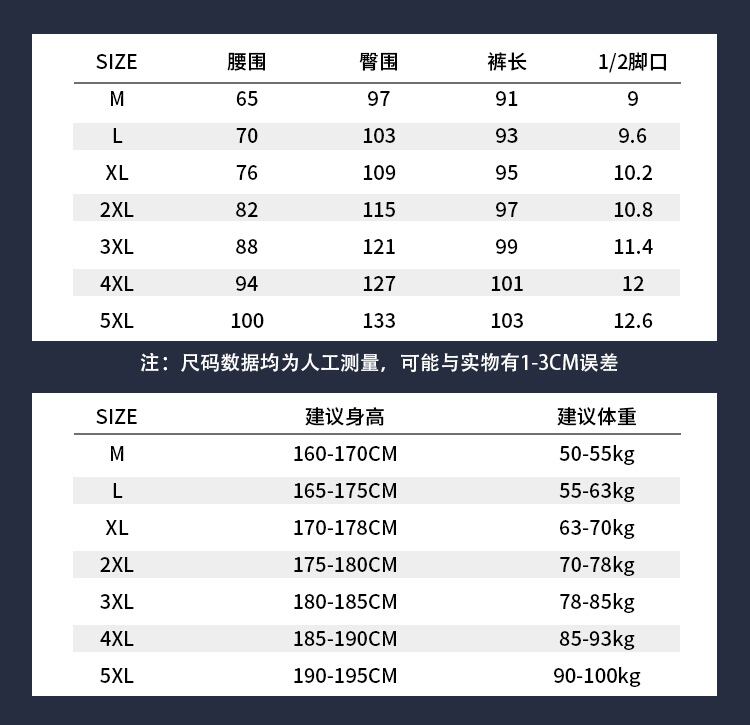 | SIZE | 腰围 | 臀围 | 裤长 | 1/2脚口 |
|---|---|---|---|---|
| M | 65 | 97 | 91 | 9 |
| L | 70 | 103 | 93 | 9.6 |
| XL | 76 | 109 | 95 | 10.2 |
| 2XL | 82 | 115 | 97 | 10.8 |
| 3XL | 88 | 121 | 99 | 11.4 |
| 4XL | 94 | 127 | 101 | 12 |
| 5XL | 100 | 133 | 103 | 12.6 |

注：尺码数据均为人工测量，可能与实物有1-3CM误差

| SIZE | 建议身高 | 建议体重 |
|---|---|---|
| M | 160-170CM | 50-55kg |
| L | 165-175CM | 55-63kg |
| XL | 170-178CM | 63-70kg |
| 2XL | 175-180CM | 70-78kg |
| 3XL | 180-185CM | 78-85kg |
| 4XL | 185-190CM | 85-93kg |
| 5XL | 190-195CM | 90-100kg |